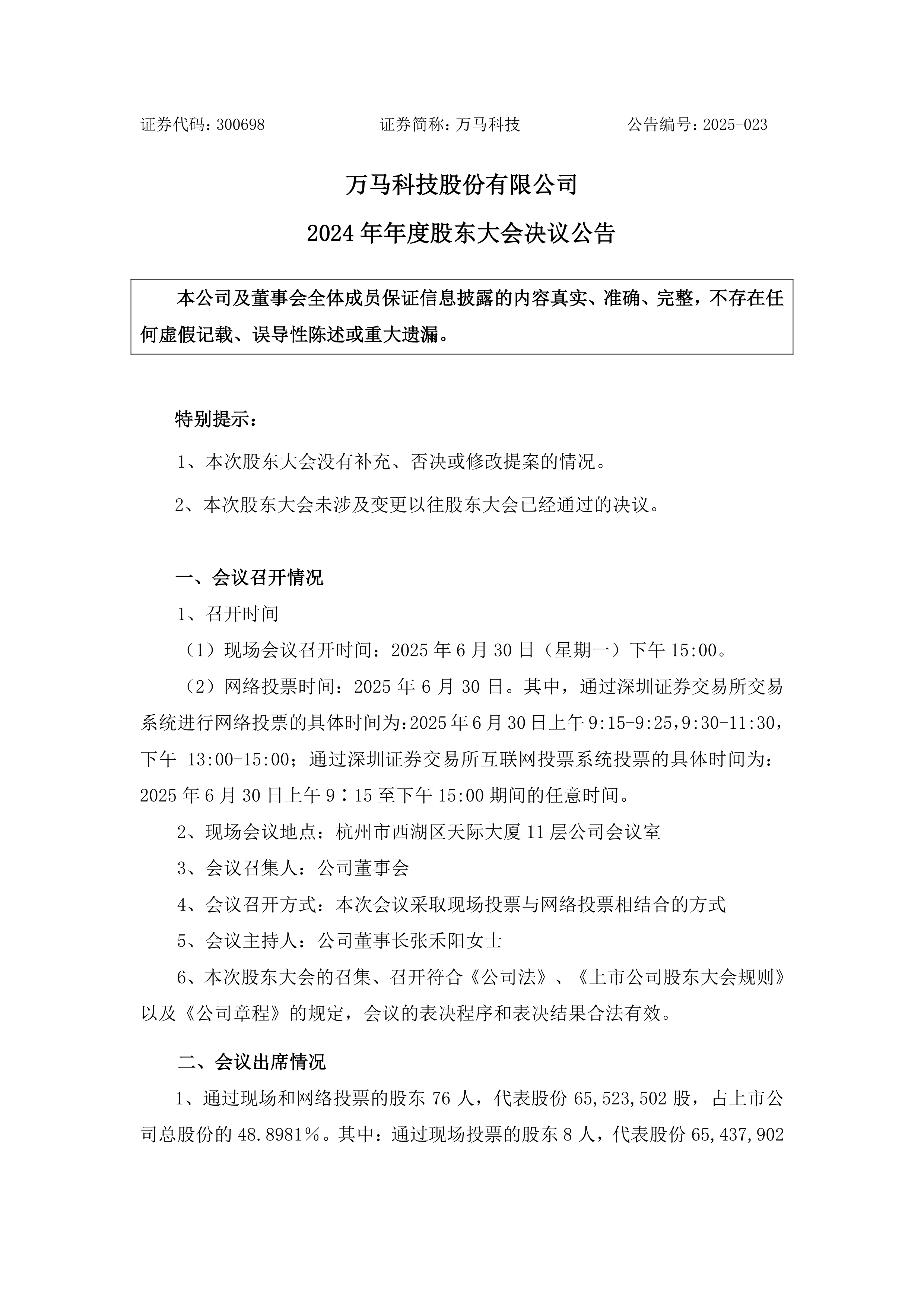 证券代码：300698 证券简称：万马科技 公告编号：2025-023

万马科技股份有限公司

2024 年年度股东大会决议公告

本公司及董事会全体成员保证信息披露的内容真实、准确、完整，不存在任何虚假记载、误导性陈述或重大遗漏。

特别提示：

1、本次股东大会没有补充、否决或修改提案的情况。

2、本次股东大会未涉及变更以往股东大会已经通过的决议。

一、会议召开情况

1、召开时间

（1）现场会议召开时间：2025 年 6 月 30 日（星期一）下午 15:00。

（2）网络投票时间：2025 年 6 月 30 日。其中，通过深圳证券交易所交易系统进行网络投票的具体时间为:2025 年 6 月 30 日上午 9:15-9:25，9:30-11:30，下午 13:00-15:00；通过深圳证券交易所互联网投票系统投票的具体时间为：2025 年 6 月 30 日上午 9：15 至下午 15:00 期间的任意时间。

2、现场会议地点：杭州市西湖区天际大厦 11 层公司会议室

3、会议召集人：公司董事会

4、会议召开方式：本次会议采取现场投票与网络投票相结合的方式

5、会议主持人：公司董事长张禾阳女士

6、本次股东大会的召集、召开符合《公司法》、《上市公司股东大会规则》以及《公司章程》的规定，会议的表决程序和表决结果合法有效。

二、会议出席情况

1、通过现场和网络投票的股东 76 人，代表股份 65,523,502 股，占上市公司总股份的 48.8981%。其中：通过现场投票的股东 8 人，代表股份 65,437,902